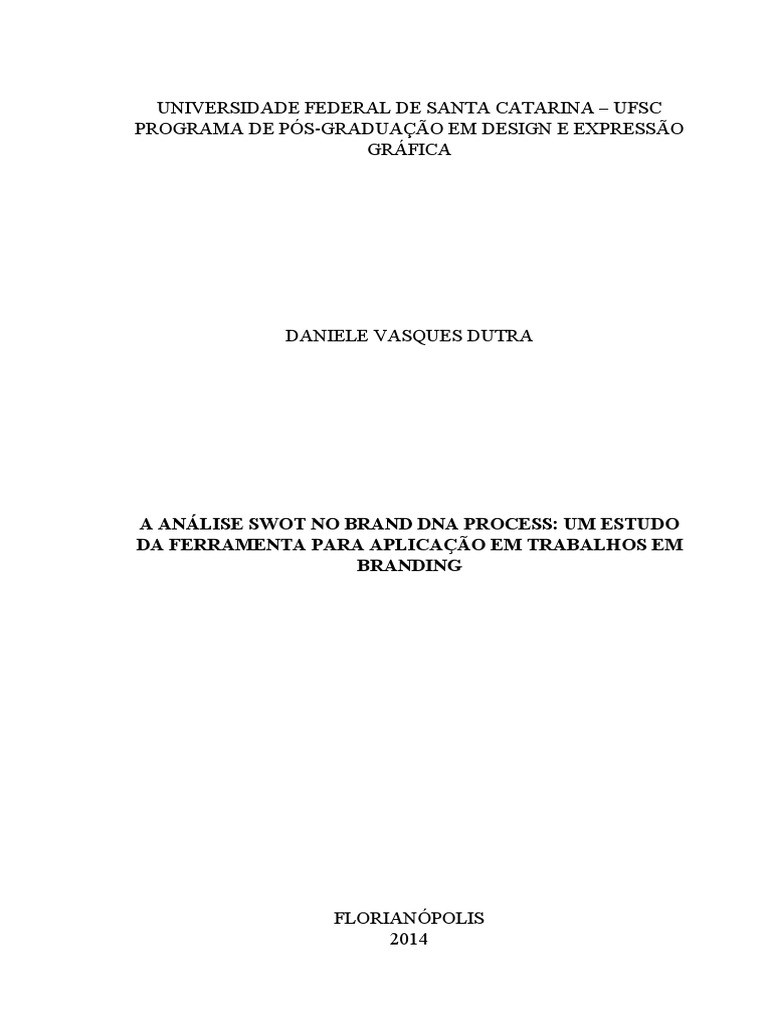 UNIVERSIDADE FEDERAL DE SANTA CATARINA – UFSC
PROGRAMA DE PÓS-GRADUAÇÃO EM DESIGN E EXPRESSÃO GRÁFICA

DANIELE VASQUES DUTRA

A ANÁLISE SWOT NO BRAND DNA PROCESS: UM ESTUDO DA FERRAMENTA PARA APLICAÇÃO EM TRABALHOS EM BRANDING

FLORIANÓPOLIS
2014